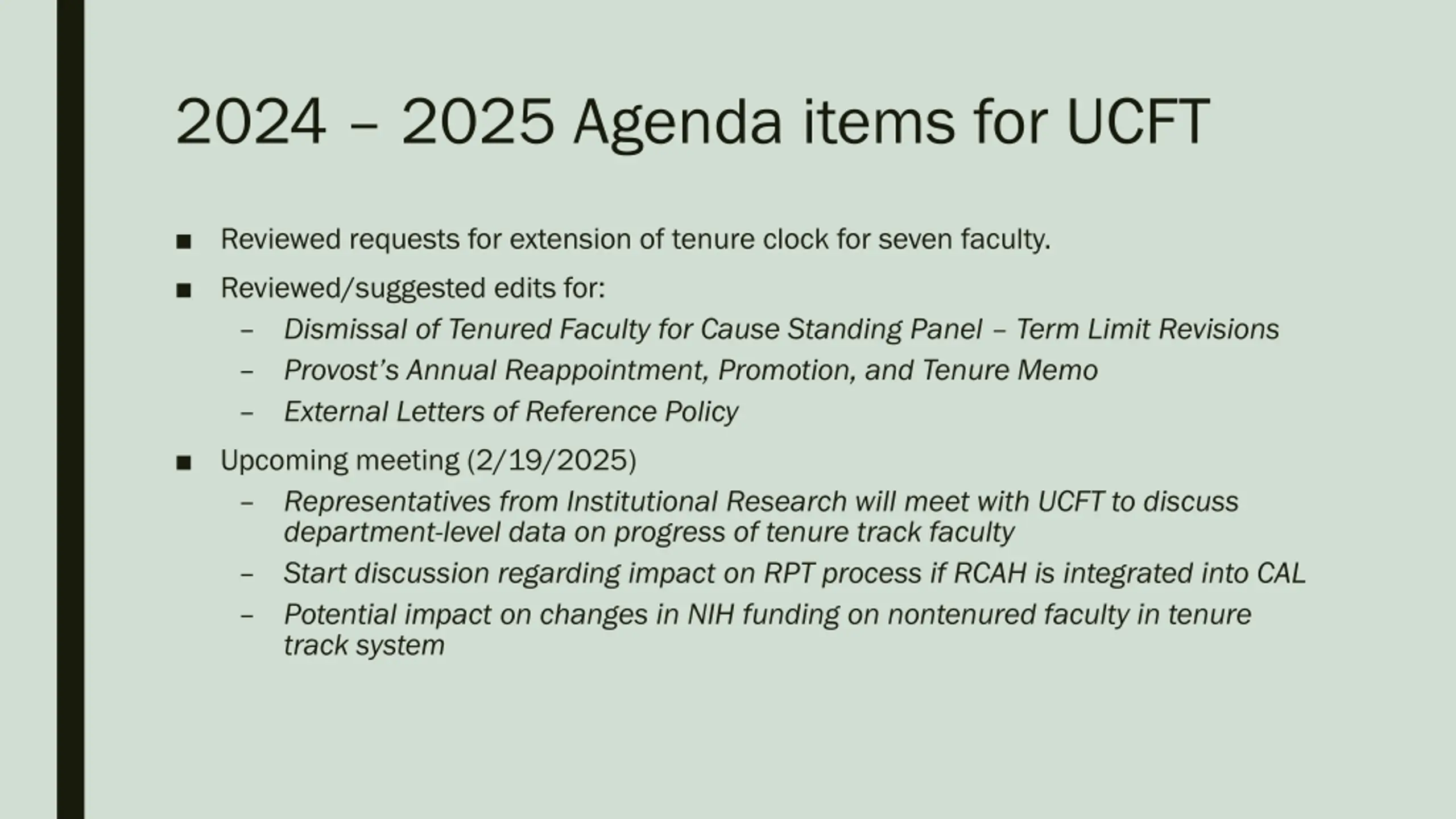 2024 – 2025 Agenda items for UCFT

■ Reviewed requests for extension of tenure clock for seven faculty.

■ Reviewed/suggested edits for:
– Dismissal of Tenured Faculty for Cause Standing Panel – Term Limit Revisions
– Provost's Annual Reappointment, Promotion, and Tenure Memo
– External Letters of Reference Policy

■ Upcoming meeting (2/19/2025)
– Representatives from Institutional Research will meet with UCFT to discuss department-level data on progress of tenure track faculty
– Start discussion regarding impact on RPT process if RCAH is integrated into CAL
– Potential impact on changes in NIH funding on nontenured faculty in tenure track system